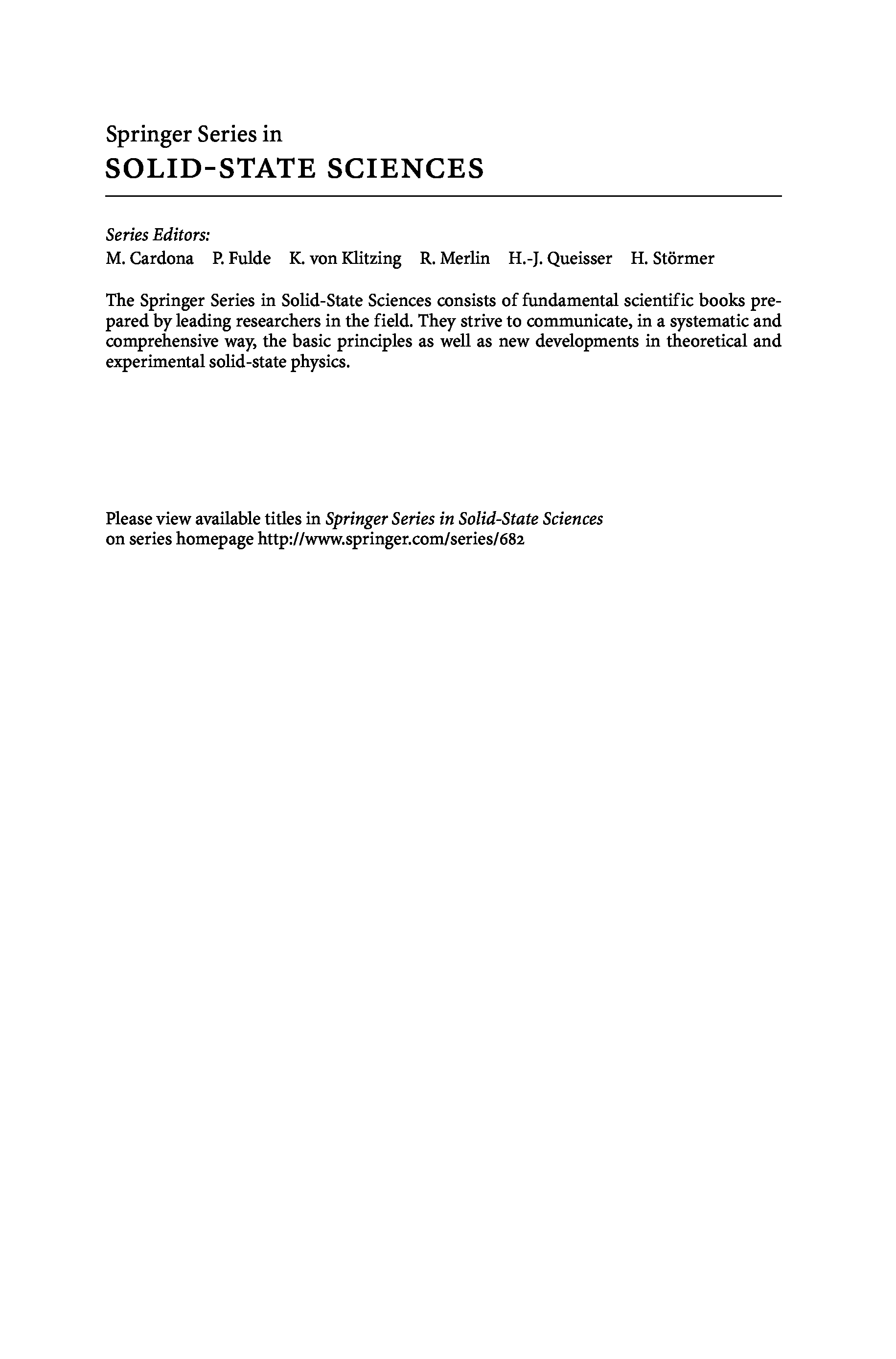 Springer Series in
SOLID-STATE SCIENCES

Series Editors:
M. Cardona P. Fulde K. von Klitzing R. Merlin H.-J. Queisser H. Störmer

The Springer Series in Solid-State Sciences consists of fundamental scientific books prepared by leading researchers in the field. They strive to communicate, in a systematic and comprehensive way, the basic principles as well as new developments in theoretical and experimental solid-state physics.

Please view available titles in Springer Series in Solid-State Sciences on series homepage http://www.springer.com/series/682